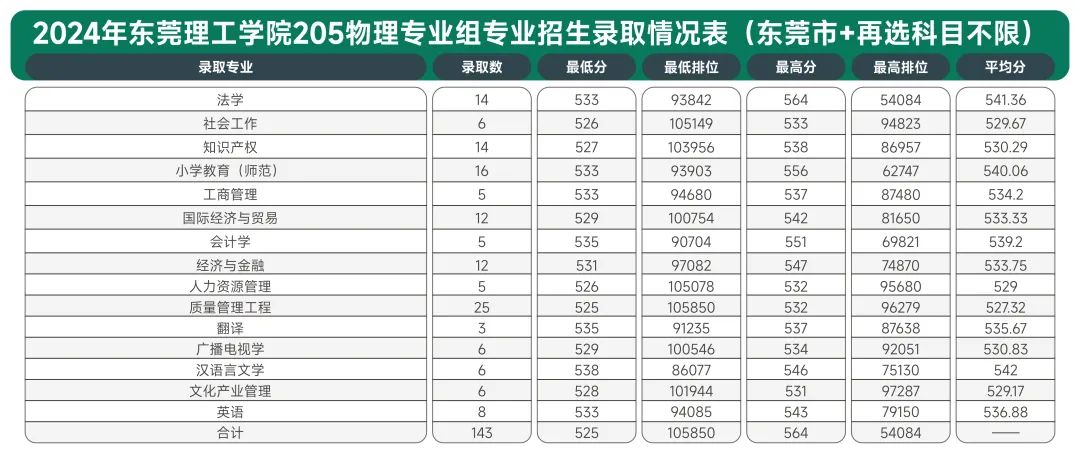 2024年东莞理工学院205物理专业组专业招生录取情况表（东莞市+再选科目不限）

| 录取专业 | 录取数 | 最低分 | 最低排位 | 最高分 | 最高排位 | 平均分 |
|---|---|---|---|---|---|---|
| 法学 | 14 | 533 | 93842 | 564 | 54084 | 541.36 |
| 社会工作 | 6 | 526 | 105149 | 533 | 94823 | 529.67 |
| 知识产权 | 14 | 527 | 103956 | 538 | 86957 | 530.29 |
| 小学教育（师范） | 16 | 533 | 93903 | 556 | 62747 | 540.06 |
| 工商管理 | 5 | 533 | 94680 | 537 | 87480 | 534.2 |
| 国际经济与贸易 | 12 | 529 | 100754 | 542 | 81650 | 533.33 |
| 会计学 | 5 | 535 | 90704 | 551 | 69821 | 539.2 |
| 经济与金融 | 12 | 531 | 97082 | 547 | 74870 | 533.75 |
| 人力资源管理 | 5 | 526 | 105078 | 532 | 95680 | 529 |
| 质量管理工程 | 25 | 525 | 105850 | 532 | 96279 | 527.32 |
| 翻译 | 3 | 535 | 91235 | 537 | 87638 | 535.67 |
| 广播电视学 | 6 | 529 | 100546 | 534 | 92051 | 530.83 |
| 汉语言文学 | 6 | 538 | 86077 | 546 | 75130 | 542 |
| 文化产业管理 | 6 | 528 | 101944 | 531 | 97287 | 529.17 |
| 英语 | 8 | 533 | 94085 | 543 | 79150 | 536.88 |
| 合计 | 143 | 525 | 105850 | 564 | 54084 | —— |